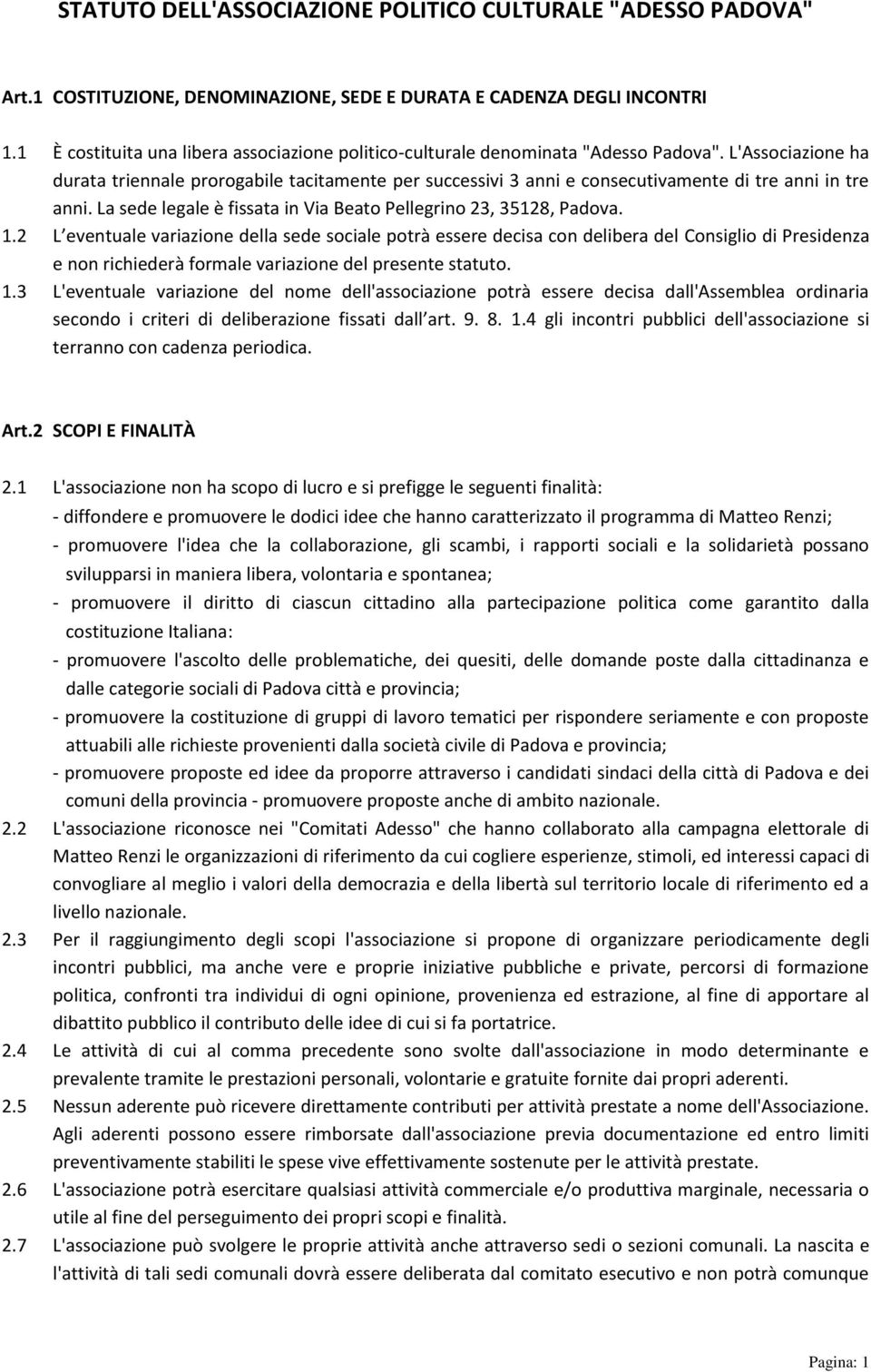 STATUTO DELL'ASSOCIAZIONE POLITICO CULTURALE "ADESSO PADOVA"

Art.1 COSTITUZIONE, DENOMINAZIONE, SEDE E DURATA E CADENZA DEGLI INCONTRI

1.1 È costituita una libera associazione politico-culturale denominata "Adesso Padova". L'Associazione ha durata triennale prorogabile tacitamente per successivi 3 anni e consecutivamente di tre anni in tre anni. La sede legale è fissata in Via Beato Pellegrino 23, 35128, Padova.

1.2 L eventuale variazione della sede sociale potrà essere decisa con delibera del Consiglio di Presidenza e non richiederà formale variazione del presente statuto.

1.3 L'eventuale variazione del nome dell'associazione potrà essere decisa dall'Assemblea ordinaria secondo i criteri di deliberazione fissati dall art. 9. 8. 1.4 gli incontri pubblici dell'associazione si terranno con cadenza periodica.

Art.2 SCOPI E FINALITÀ

2.1 L'associazione non ha scopo di lucro e si prefigge le seguenti finalità:
- diffondere e promuovere le dodici idee che hanno caratterizzato il programma di Matteo Renzi;
- promuovere l'idea che la collaborazione, gli scambi, i rapporti sociali e la solidarietà possano svilupparsi in maniera libera, volontaria e spontanea;
- promuovere il diritto di ciascun cittadino alla partecipazione politica come garantito dalla costituzione Italiana:
- promuovere l'ascolto delle problematiche, dei quesiti, delle domande poste dalla cittadinanza e dalle categorie sociali di Padova città e provincia;
- promuovere la costituzione di gruppi di lavoro tematici per rispondere seriamente e con proposte attuabili alle richieste provenienti dalla società civile di Padova e provincia;
- promuovere proposte ed idee da proporre attraverso i candidati sindaci della città di Padova e dei comuni della provincia - promuovere proposte anche di ambito nazionale.

2.2 L'associazione riconosce nei "Comitati Adesso" che hanno collaborato alla campagna elettorale di Matteo Renzi le organizzazioni di riferimento da cui cogliere esperienze, stimoli, ed interessi capaci di convogliare al meglio i valori della democrazia e della libertà sul territorio locale di riferimento ed a livello nazionale.

2.3 Per il raggiungimento degli scopi l'associazione si propone di organizzare periodicamente degli incontri pubblici, ma anche vere e proprie iniziative pubbliche e private, percorsi di formazione politica, confronti tra individui di ogni opinione, provenienza ed estrazione, al fine di apportare al dibattito pubblico il contributo delle idee di cui si fa portatrice.

2.4 Le attività di cui al comma precedente sono svolte dall'associazione in modo determinante e prevalente tramite le prestazioni personali, volontarie e gratuite fornite dai propri aderenti.

2.5 Nessun aderente può ricevere direttamente contributi per attività prestate a nome dell'Associazione. Agli aderenti possono essere rimborsate dall'associazione previa documentazione ed entro limiti preventivamente stabiliti le spese vive effettivamente sostenute per le attività prestate.

2.6 L'associazione potrà esercitare qualsiasi attività commerciale e/o produttiva marginale, necessaria o utile al fine del perseguimento dei propri scopi e finalità.

2.7 L'associazione può svolgere le proprie attività anche attraverso sedi o sezioni comunali. La nascita e l'attività di tali sedi comunali dovrà essere deliberata dal comitato esecutivo e non potrà comunque

Pagina: 1